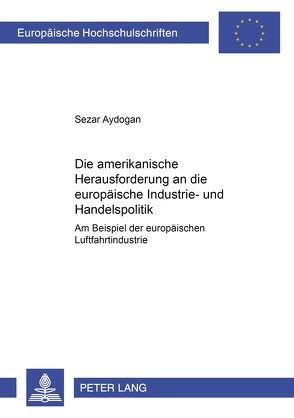 Europäische Hochschulschriften

Sezar Aydogan

Die amerikanische Herausforderung an die europäische Industrie- und Handelspolitik

Am Beispiel der europäischen Luftfahrtindustrie

PETER LANG